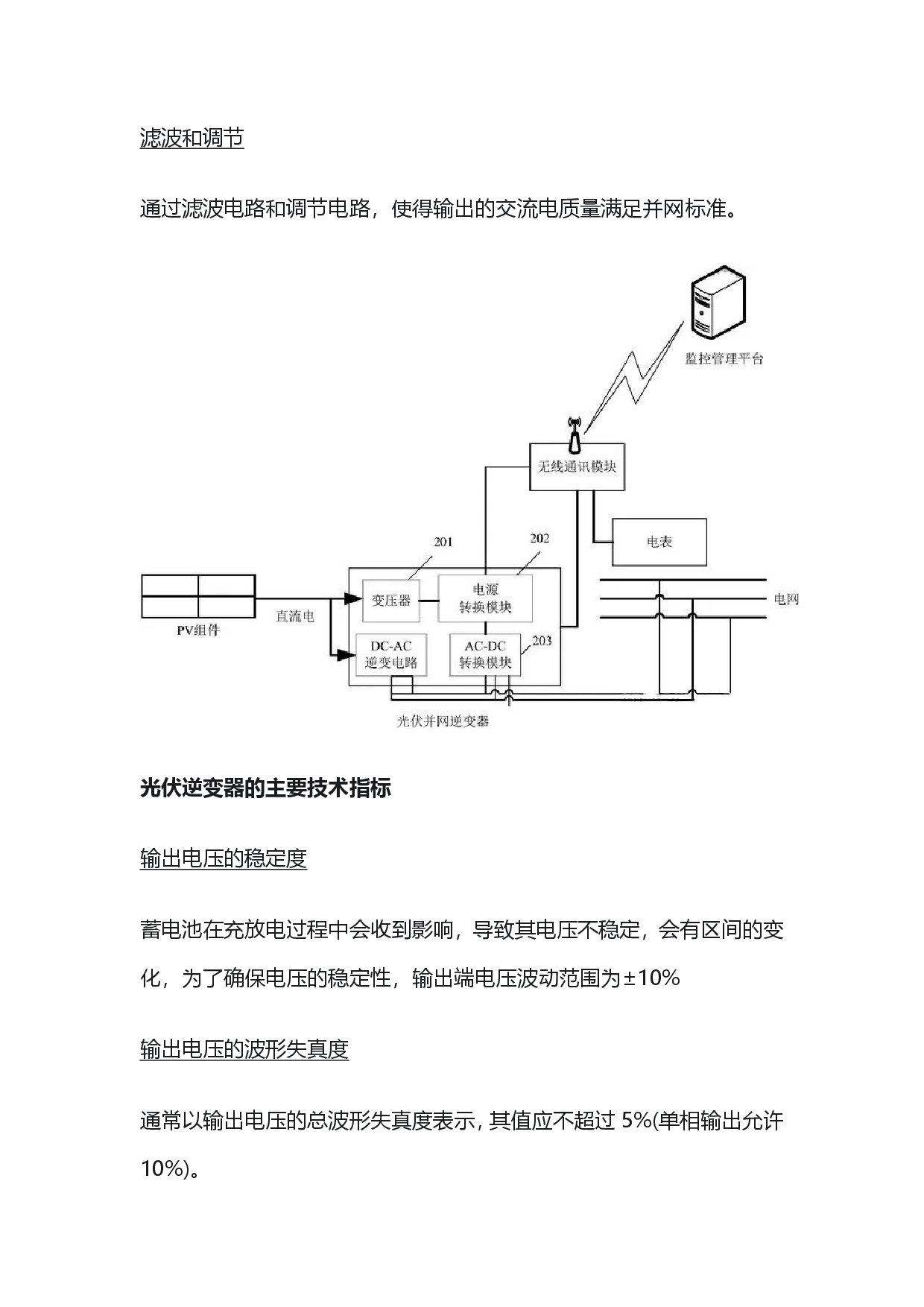 滤波和调节

通过滤波电路和调节电路，使得输出的交流电质量满足并网标准。

监控管理平台

无线通讯模块

电表

201

202

变压器

电源
转换模块

电网

PV组件

直流电

DC-AC
逆变电路

AC-DC
转换模块

203

光伏并网逆变器

光伏逆变器的主要技术指标

输出电压的稳定度

蓄电池在充放电过程中会收到影响，导致其电压不稳定，会有区间的变化，为了确保电压的稳定性，输出端电压波动范围为±10%

输出电压的波形失真度

通常以输出电压的总波形失真度表示，其值应不超过 5%(单相输出允许 10%)。